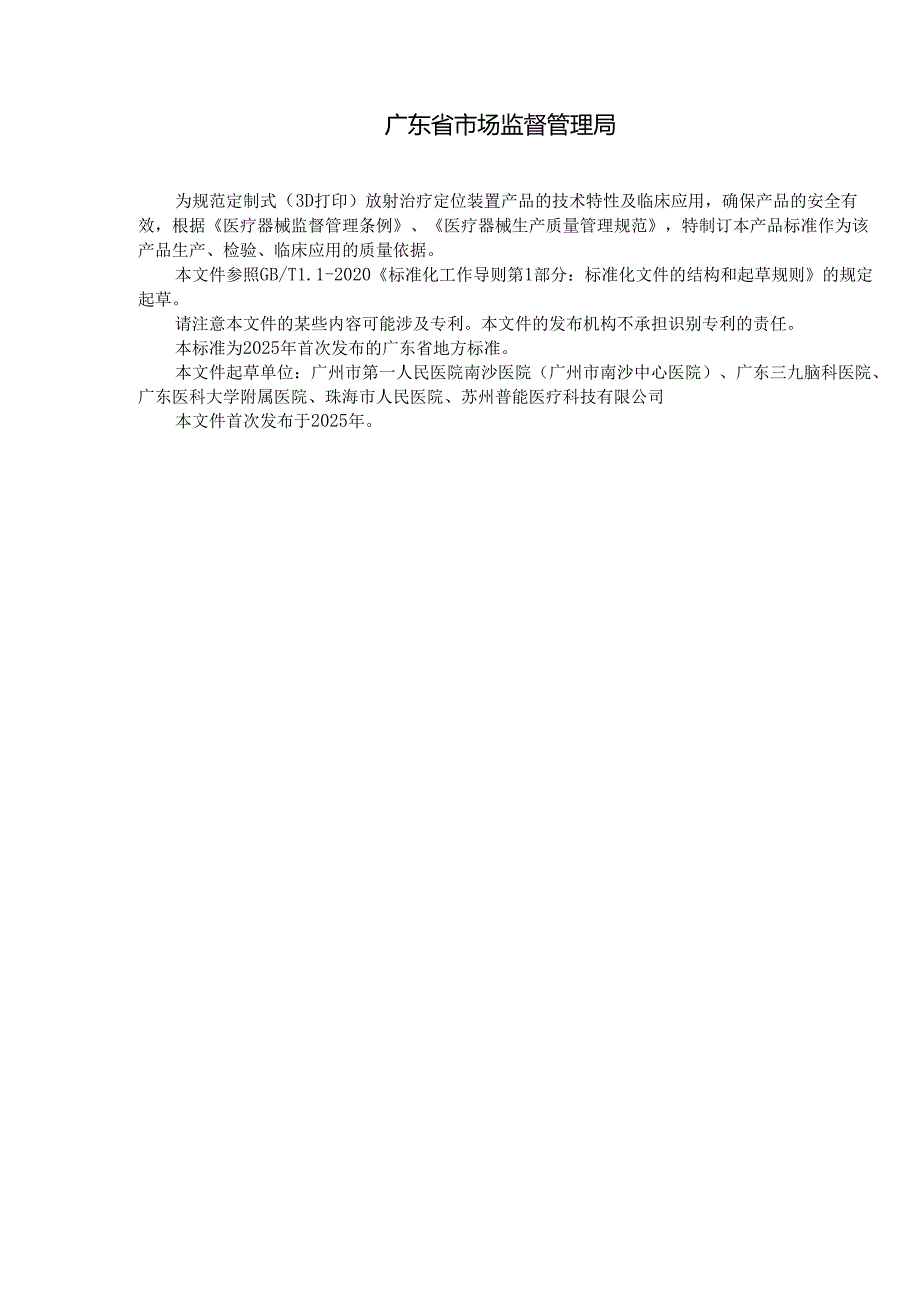 广东省市场监督管理局

为规范定制式（3D打印）放射治疗定位装置产品的技术特性及临床应用，确保产品的安全有效，根据《医疗器械监督管理条例》、《医疗器械生产质量管理规范》，特制订本产品标准作为该产品生产、检验、临床应用的质量依据。

本文件参照GB/T1.1-2020《标准化工作导则第1部分：标准化文件的结构和起草规则》的规定起草。

请注意本文件的某些内容可能涉及专利。本文件的发布机构不承担识别专利的责任。

本标准为2025年首次发布的广东省地方标准。

本文件起草单位：广州市第一人民医院南沙医院（广州市南沙中心医院）、广东三九脑科医院、广东医科大学附属医院、珠海市人民医院、苏州普能医疗科技有限公司

本文件首次发布于2025年。